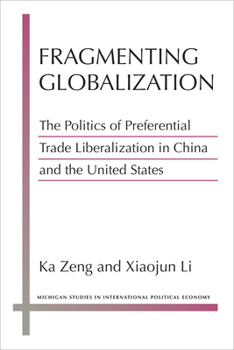 FRAGMENTING GLOBALIZATION

The Politics of Preferential Trade Liberalization in China and the United States

Ka Zeng and Xiaojun Li

MICHIGAN STUDIES IN INTERNATIONAL POLITICAL ECONOMY